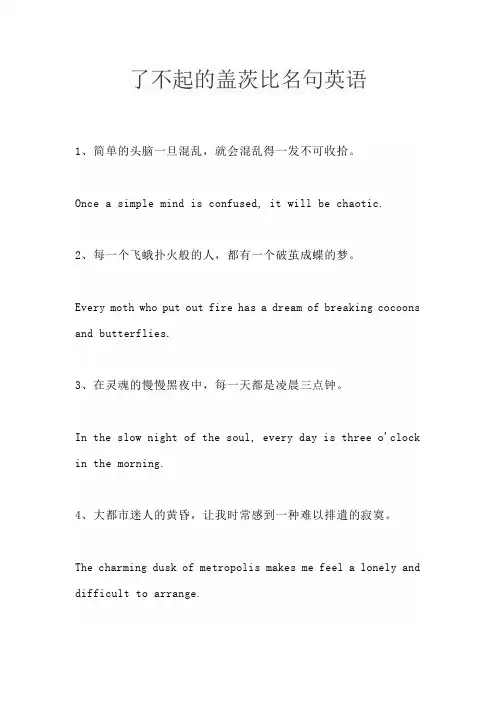 了不起的盖茨比名句英语

1、简单的头脑一旦混乱，就会混乱得一发不可收拾。

Once a simple mind is confused, it will be chaotic.

2、每一个飞蛾扑火般的人，都有一个破茧成蝶的梦。

Every moth who put out fire has a dream of breaking cocoons and butterflies.

3、在灵魂的慢慢黑夜中，每一天都是凌晨三点钟。

In the slow night of the soul, every day is three o'clock in the morning.

4、大都市迷人的黄昏，让我时常感到一种难以排遣的寂寞。

The charming dusk of metropolis makes me feel a lonely and difficult to arrange.